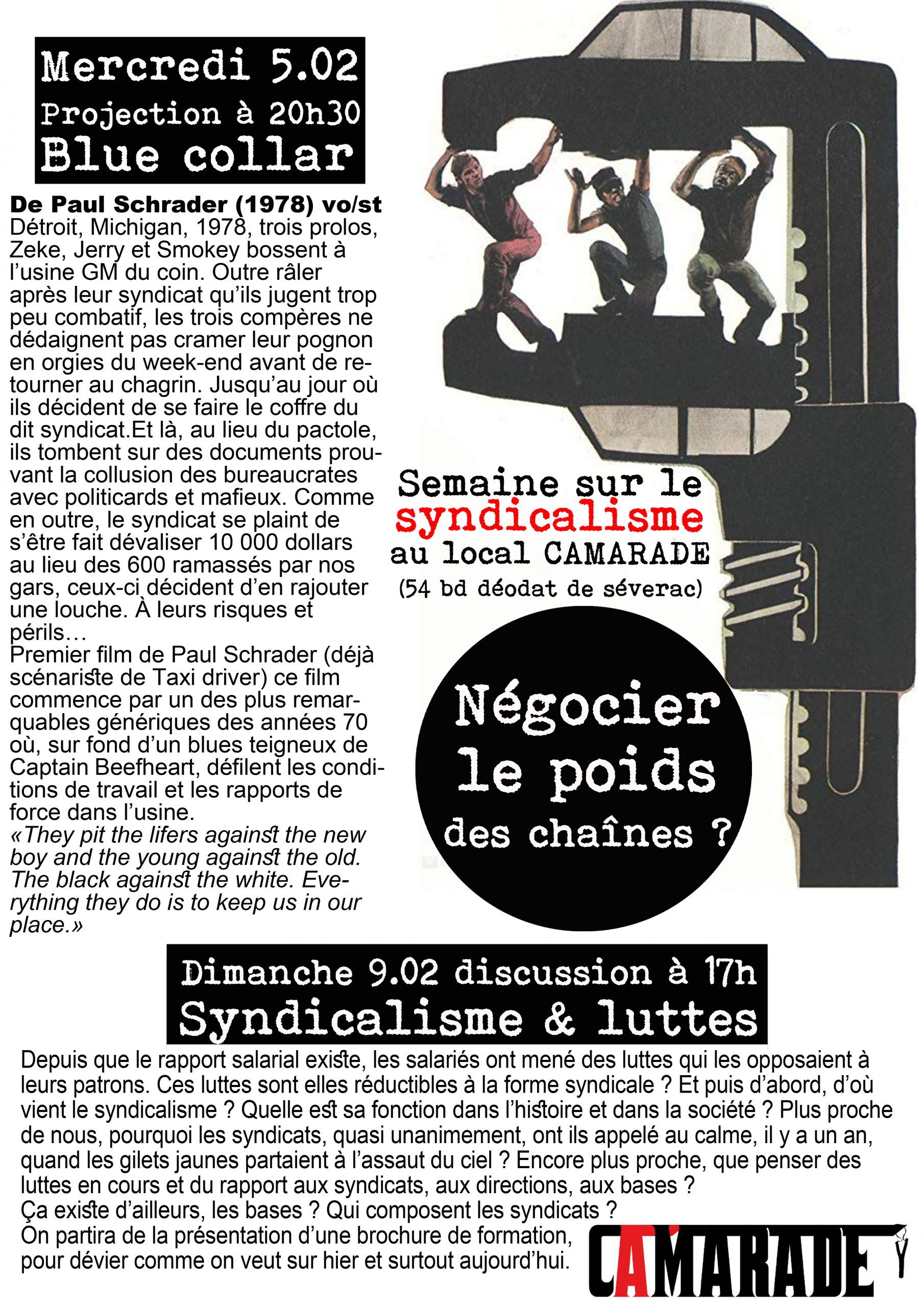 Mercredi 5.02
Projection à 20h30
Blue collar

De Paul Schrader (1978) vo/st
Détroit, Michigan, 1978, trois prolos, Zeke, Jerry et Smokey bossent à l'usine GM du coin. Outre râler après leur syndicat qu'ils jugent trop peu combatif, les trois compères ne dédaignent pas cramer leur pognon en orgies du week-end avant de retourner au chagrin. Jusqu'au jour où ils décident de se faire le coffre du dit syndicat.Et là, au lieu du pactole, ils tombent sur des documents prouvant la collusion des bureaucrates avec politicards et mafieux. Comme en outre, le syndicat se plaint de s'être fait dévaliser 10 000 dollars au lieu des 600 ramassés par nos gars, ceux-ci décident d'en rajouter une louche. À leurs risques et périls…
Premier film de Paul Schrader (déjà scénariste de Taxi driver) ce film commence par un des plus remarquables génériques des années 70 où, sur fond d'un blues teigneux de Captain Beefheart, défilent les conditions de travail et les rapports de force dans l'usine.
«They pit the lifers against the new boy and the young against the old. The black against the white. Everything they do is to keep us in our place.»

Semaine sur le syndicalisme au local CAMARADE (54 bd déodat de séverac)

Négocier le poids des chaînes ?

Dimanche 9.02 discussion à 17h
Syndicalisme & luttes

Depuis que le rapport salarial existe, les salariés ont mené des luttes qui les opposaient à leurs patrons. Ces luttes sont elles réductibles à la forme syndicale ? Et puis d'abord, d'où vient le syndicalisme ? Quelle est sa fonction dans l'histoire et dans la société ? Plus proche de nous, pourquoi les syndicats, quasi unanimement, ont ils appelé au calme, il y a un an, quand les gilets jaunes partaient à l'assaut du ciel ? Encore plus proche, que penser des luttes en cours et du rapport aux syndicats, aux directions, aux bases ?
Ça existe d'ailleurs, les bases ? Qui composent les syndicats ?
On partira de la présentation d'une brochure de formation, pour dévier comme on veut sur hier et surtout aujourd'hui.

CAMARADE